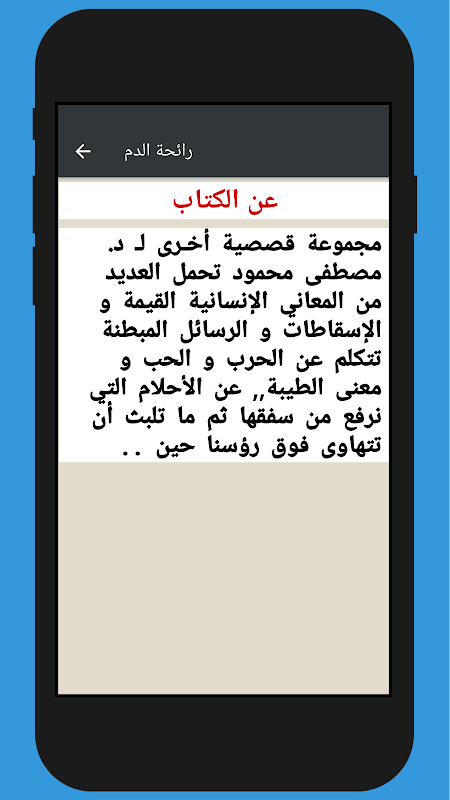 رائحة الدم

عن الكتاب

مجموعة قصصية أخرى لـ د. مصطفى محمود تحمل العديد من المعاني الإنسانية القيمة و الإسقاطات و الرسائل المبطنة تتكلم عن الحرب و الحب و معنى الطيبة,, عن الأحلام التي نرفع من سفقها ثم ما تلبث أن تتهاوى فوق رؤسنا حين ..